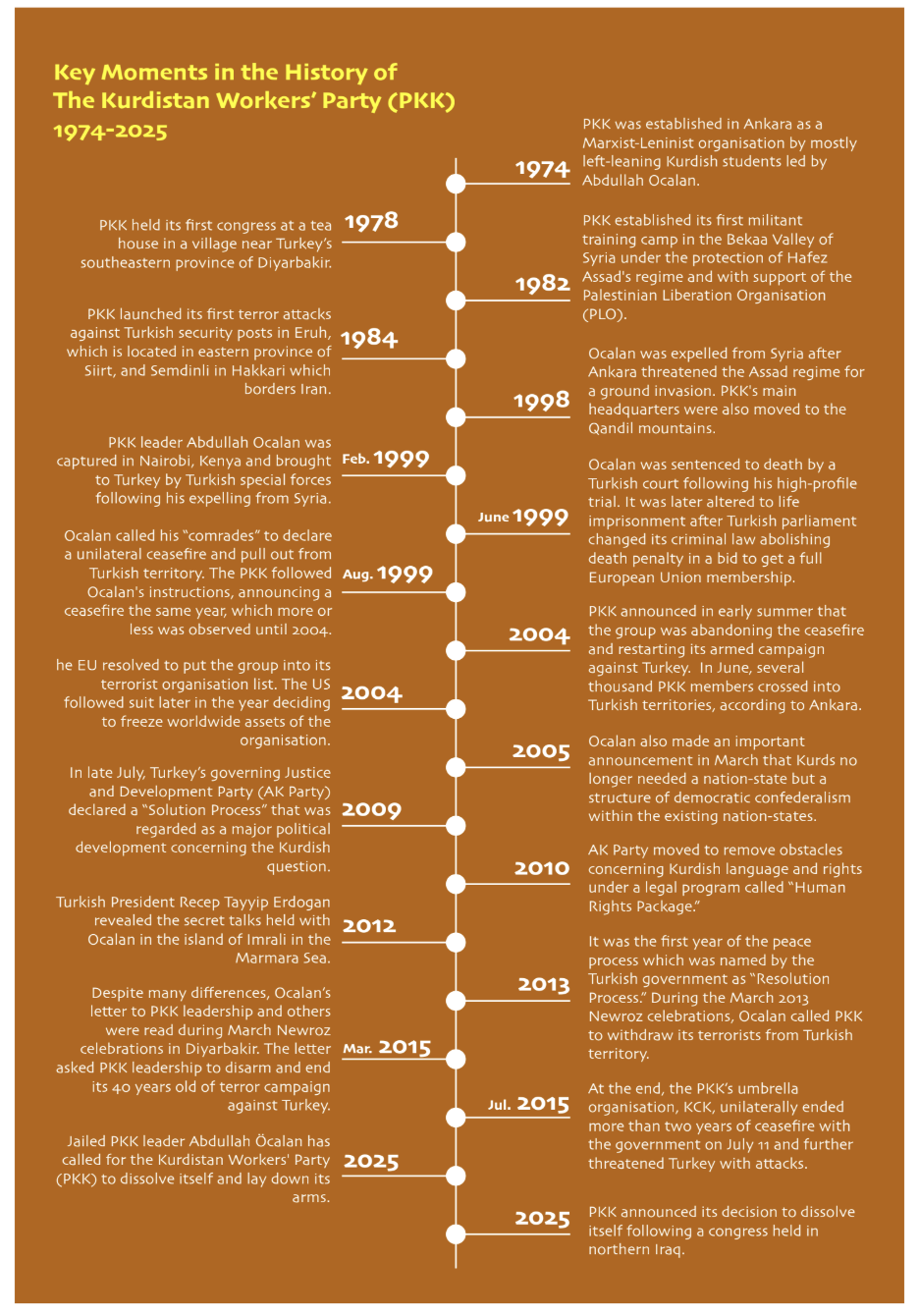 Key Moments in the History of
The Kurdistan Workers' Party (PKK)
1974-2025

1974
PKK was established in Ankara as a Marxist-Leninist organisation by mostly left-leaning Kurdish students led by Abdullah Ocalan.

1978
PKK held its first congress at a tea house in a village near Turkey's southeastern province of Diyarbakir.

1982
PKK established its first militant training camp in the Bekaa Valley of Syria under the protection of Hafez Assad's regime and with support of the Palestinian Liberation Organisation (PLO).

1984
PKK launched its first terror attacks against Turkish security posts in Eruh, which is located in eastern province of Siirt, and Semdinli in Hakkari which borders Iran.

1998
Ocalan was expelled from Syria after Ankara threatened the Assad regime for a ground invasion. PKK's main headquarters were also moved to the Qandil mountains.

Feb. 1999
PKK leader Abdullah Ocalan was captured in Nairobi, Kenya and brought to Turkey by Turkish special forces following his expelling from Syria.

June 1999
Ocalan was sentenced to death by a Turkish court following his high-profile trial. It was later altered to life imprisonment after Turkish parliament changed its criminal law abolishing death penalty in a bid to get a full European Union membership.

Aug. 1999
Ocalan called his "comrades" to declare a unilateral ceasefire and pull out from Turkish territory. The PKK followed Ocalan's instructions, announcing a ceasefire the same year, which more or less was observed until 2004.

2004
PKK announced in early summer that the group was abandoning the ceasefire and restarting its armed campaign against Turkey. In June, several thousand PKK members crossed into Turkish territories, according to Ankara.

2004
he EU resolved to put the group into its terrorist organisation list. The US followed suit later in the year deciding to freeze worldwide assets of the organisation.

2005
Ocalan also made an important announcement in March that Kurds no longer needed a nation-state but a structure of democratic confederalism within the existing nation-states.

2009
In late July, Turkey's governing Justice and Development Party (AK Party) declared a "Solution Process" that was regarded as a major political development concerning the Kurdish question.

2010
AK Party moved to remove obstacles concerning Kurdish language and rights under a legal program called "Human Rights Package."

2012
Turkish President Recep Tayyip Erdogan revealed the secret talks held with Ocalan in the island of Imrali in the Marmara Sea.

2013
It was the first year of the peace process which was named by the Turkish government as "Resolution Process." During the March 2013 Newroz celebrations, Ocalan called PKK to withdraw its terrorists from Turkish territory.

Mar. 2015
Despite many differences, Ocalan's letter to PKK leadership and others were read during March Newroz celebrations in Diyarbakir. The letter asked PKK leadership to disarm and end its 40 years old of terror campaign against Turkey.

Jul. 2015
At the end, the PKK's umbrella organisation, KCK, unilaterally ended more than two years of ceasefire with the government on July 11 and further threatened Turkey with attacks.

2025
Jailed PKK leader Abdullah Öcalan has called for the Kurdistan Workers' Party (PKK) to dissolve itself and lay down its arms.

2025
PKK announced its decision to dissolve itself following a congress held in northern Iraq.